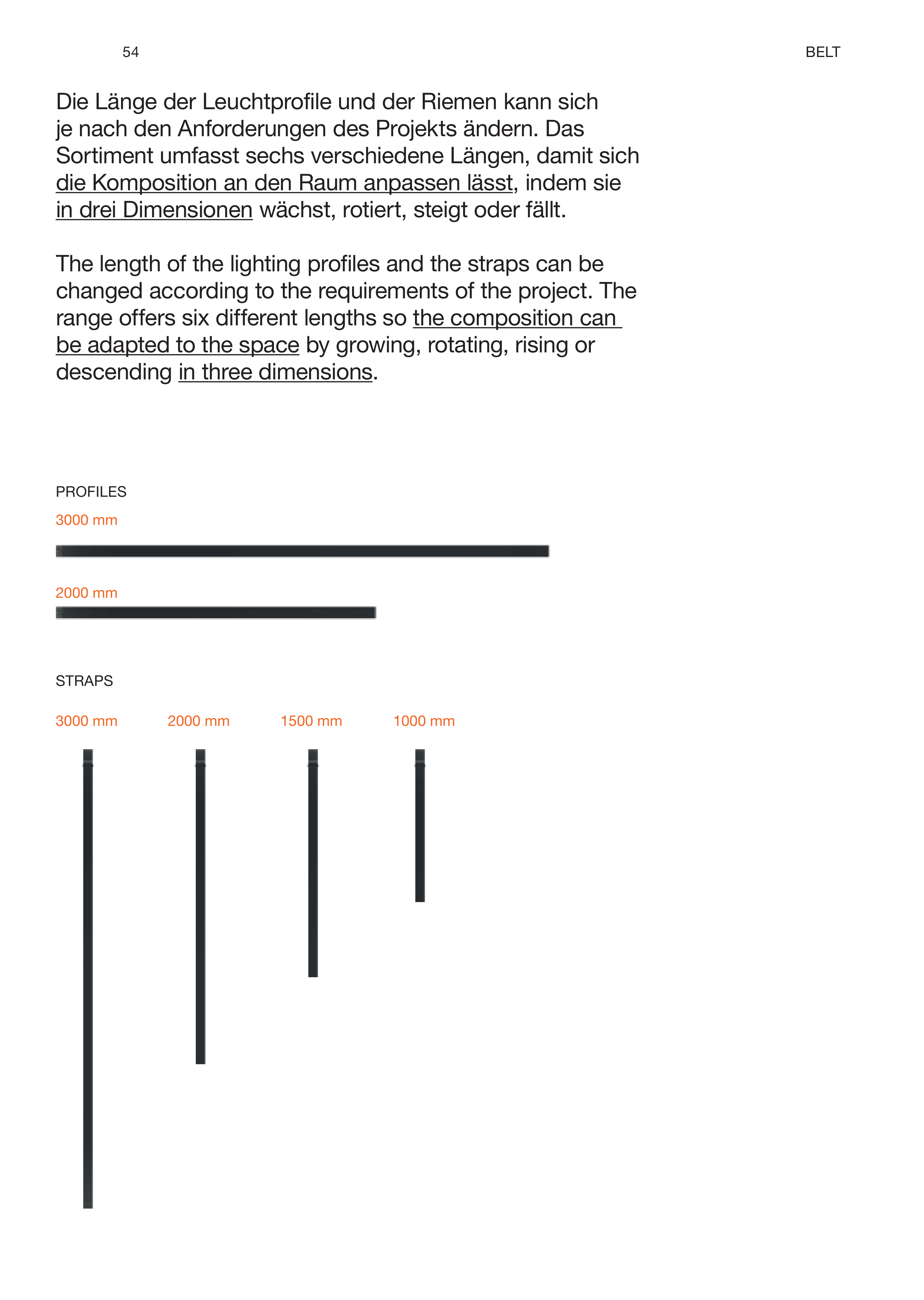 54

BELT

Die Länge der Leuchtprofile und der Riemen kann sich je nach den Anforderungen des Projekts ändern. Das Sortiment umfasst sechs verschiedene Längen, damit sich die Komposition an den Raum anpassen lässt, indem sie in drei Dimensionen wächst, rotiert, steigt oder fällt.

The length of the lighting profiles and the straps can be changed according to the requirements of the project. The range offers six different lengths so the composition can be adapted to the space by growing, rotating, rising or descending in three dimensions.

PROFILES

3000 mm

2000 mm

STRAPS

3000 mm

2000 mm

1500 mm

1000 mm